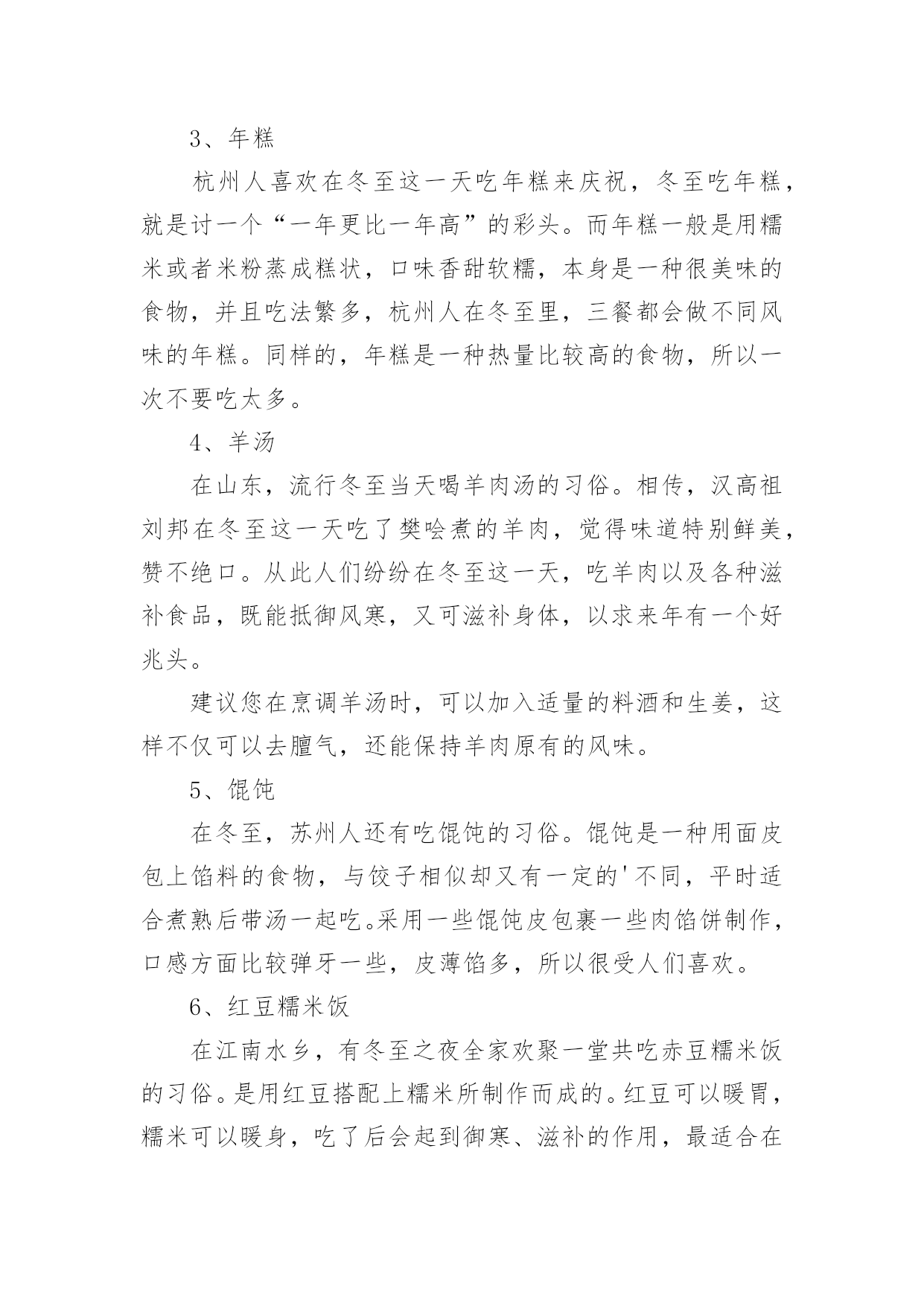 3、年糕

杭州人喜欢在冬至这一天吃年糕来庆祝，冬至吃年糕，就是讨一个“一年更比一年高”的彩头。而年糕一般是用糯米或者米粉蒸成糕状，口味香甜软糯，本身是一种很美味的食物，并且吃法繁多，杭州人在冬至里，三餐都会做不同风味的年糕。同样的，年糕是一种热量比较高的食物，所以一次不要吃太多。

4、羊汤

在山东，流行冬至当天喝羊肉汤的习俗。相传，汉高祖刘邦在冬至这一天吃了樊哙煮的羊肉，觉得味道特别鲜美，赞不绝口。从此人们纷纷在冬至这一天，吃羊肉以及各种滋补食品，既能抵御风寒，又可滋补身体，以求来年有一个好兆头。

建议您在烹调羊汤时，可以加入适量的料酒和生姜，这样不仅可以去膻气，还能保持羊肉原有的风味。

5、馄饨

在冬至，苏州人还有吃馄饨的习俗。馄饨是一种用面皮包上馅料的食物，与饺子相似却又有一定的'不同，平时适合煮熟后带汤一起吃。采用一些馄饨皮包裹一些肉馅饼制作，口感方面比较弹牙一些，皮薄馅多，所以很受人们喜欢。

6、红豆糯米饭

在江南水乡，有冬至之夜全家欢聚一堂共吃赤豆糯米饭的习俗。是用红豆搭配上糯米所制作而成的。红豆可以暖胃，糯米可以暖身，吃了后会起到御寒、滋补的作用，最适合在